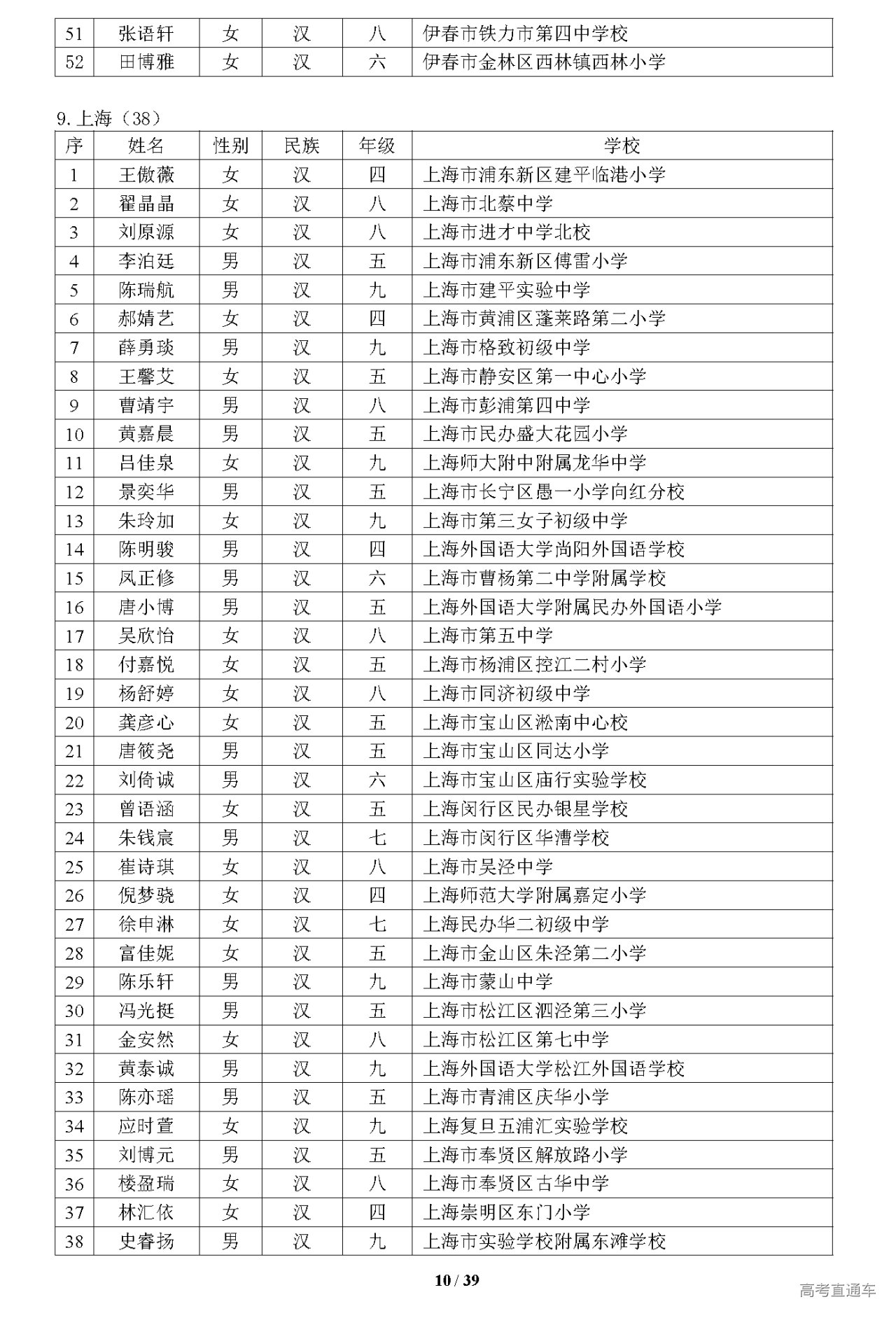 | 51 | 张语轩 | 女 | 汉 | 八 | 伊春市铁力市第四中学校 |
|---|---|---|---|---|---|
| 52 | 田博雅 | 女 | 汉 | 六 | 伊春市金林区西林镇西林小学 |

9. 上海（38）

| 序 | 姓名 | 性别 | 民族 | 年级 | 学校 |
|---|---|---|---|---|---|
| 1 | 王傲薇 | 女 | 汉 | 四 | 上海市浦东新区建平临港小学 |
| 2 | 翟晶晶 | 女 | 汉 | 八 | 上海市北蔡中学 |
| 3 | 刘原源 | 女 | 汉 | 八 | 上海市进才中学北校 |
| 4 | 李泊廷 | 男 | 汉 | 五 | 上海市浦东新区傅雷小学 |
| 5 | 陈瑞航 | 男 | 汉 | 九 | 上海市建平实验中学 |
| 6 | 郝婧艺 | 女 | 汉 | 四 | 上海市黄浦区蓬莱路第二小学 |
| 7 | 薛勇琰 | 男 | 汉 | 九 | 上海市格致初级中学 |
| 8 | 王馨艾 | 女 | 汉 | 五 | 上海市静安区第一中心小学 |
| 9 | 曹靖宇 | 男 | 汉 | 八 | 上海市彭浦第四中学 |
| 10 | 黄嘉晨 | 男 | 汉 | 五 | 上海市民办盛大花园小学 |
| 11 | 吕佳泉 | 女 | 汉 | 九 | 上海师大附中附属龙华中学 |
| 12 | 景奕华 | 男 | 汉 | 五 | 上海市长宁区愚一小学向红分校 |
| 13 | 朱玲加 | 女 | 汉 | 九 | 上海市第三女子初级中学 |
| 14 | 陈明骏 | 男 | 汉 | 四 | 上海外国语大学尚阳外国语学校 |
| 15 | 凤正修 | 男 | 汉 | 六 | 上海市曹杨第二中学附属学校 |
| 16 | 唐小博 | 男 | 汉 | 五 | 上海外国语大学附属民办外国语小学 |
| 17 | 吴欣怡 | 女 | 汉 | 八 | 上海市第五中学 |
| 18 | 付嘉悦 | 女 | 汉 | 五 | 上海市杨浦区控江二村小学 |
| 19 | 杨舒婷 | 女 | 汉 | 八 | 上海市同济初级中学 |
| 20 | 龚彦心 | 女 | 汉 | 五 | 上海市宝山区淞南中心校 |
| 21 | 唐筱尧 | 男 | 汉 | 五 | 上海市宝山区同达小学 |
| 22 | 刘倚诚 | 男 | 汉 | 六 | 上海市宝山区庙行实验学校 |
| 23 | 曾语涵 | 女 | 汉 | 五 | 上海闵行区民办银星学校 |
| 24 | 朱钱宸 | 男 | 汉 | 七 | 上海市闵行区华漕学校 |
| 25 | 崔诗琪 | 女 | 汉 | 八 | 上海市吴泾中学 |
| 26 | 倪梦骁 | 女 | 汉 | 四 | 上海师范大学附属嘉定小学 |
| 27 | 徐申淋 | 女 | 汉 | 七 | 上海民办华二初级中学 |
| 28 | 富佳妮 | 女 | 汉 | 五 | 上海市金山区朱泾第二小学 |
| 29 | 陈乐轩 | 男 | 汉 | 九 | 上海市蒙山中学 |
| 30 | 冯光挺 | 男 | 汉 | 五 | 上海市松江区泗泾第三小学 |
| 31 | 金安然 | 女 | 汉 | 八 | 上海市松江区第七中学 |
| 32 | 黄泰诚 | 男 | 汉 | 九 | 上海外国语大学松江外国语学校 |
| 33 | 陈亦瑶 | 男 | 汉 | 五 | 上海市青浦区庆华小学 |
| 34 | 应时萱 | 女 | 汉 | 九 | 上海复旦五浦汇实验学校 |
| 35 | 刘博元 | 男 | 汉 | 五 | 上海市奉贤区解放路小学 |
| 36 | 楼盈瑞 | 女 | 汉 | 八 | 上海市奉贤区古华中学 |
| 37 | 林汇依 | 女 | 汉 | 四 | 上海崇明区东门小学 |
| 38 | 史睿扬 | 男 | 汉 | 九 | 上海市实验学校附属东滩学校 |

10 / 39

高考直通车